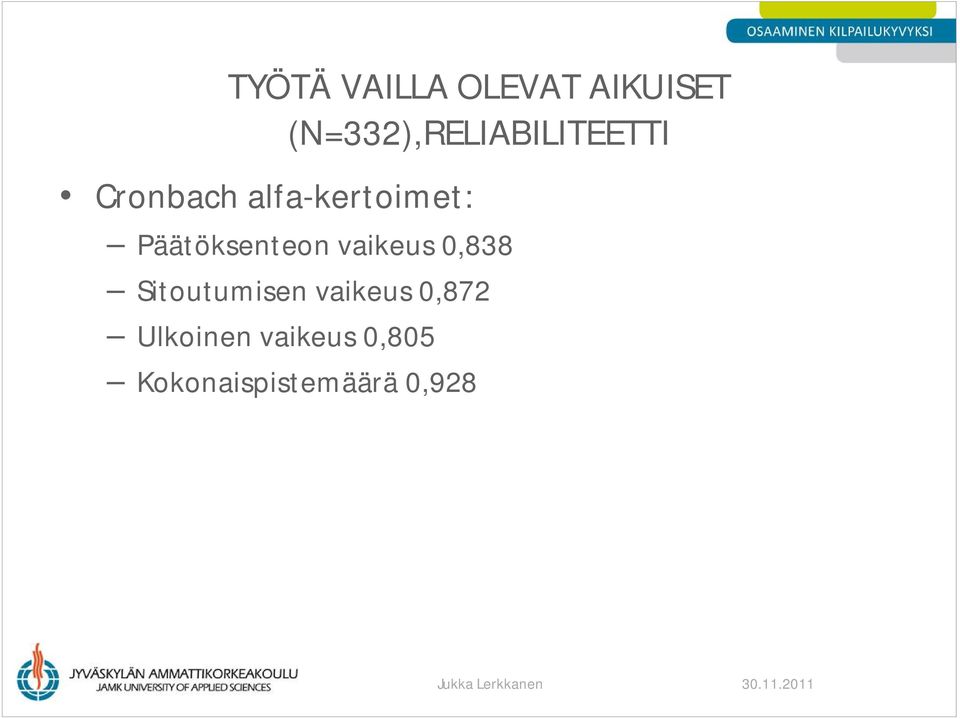 OSAAMINEN KILPAILUKYVYKSI

TYÖTÄ VAILLA OLEVAT AIKUISET (N=332),RELIABILITEETTI

• Cronbach alfa-kertoimet:
– Päätöksenteon vaikeus 0,838
– Sitoutumisen vaikeus 0,872
– Ulkoinen vaikeus 0,805
– Kokonaispistemäärä 0,928

JYVÄSKYLÄN AMMATTIKORKEAKOULU
JAMK UNIVERSITY OF APPLIED SCIENCES

Jukka Lerkkanen

30.11.2011